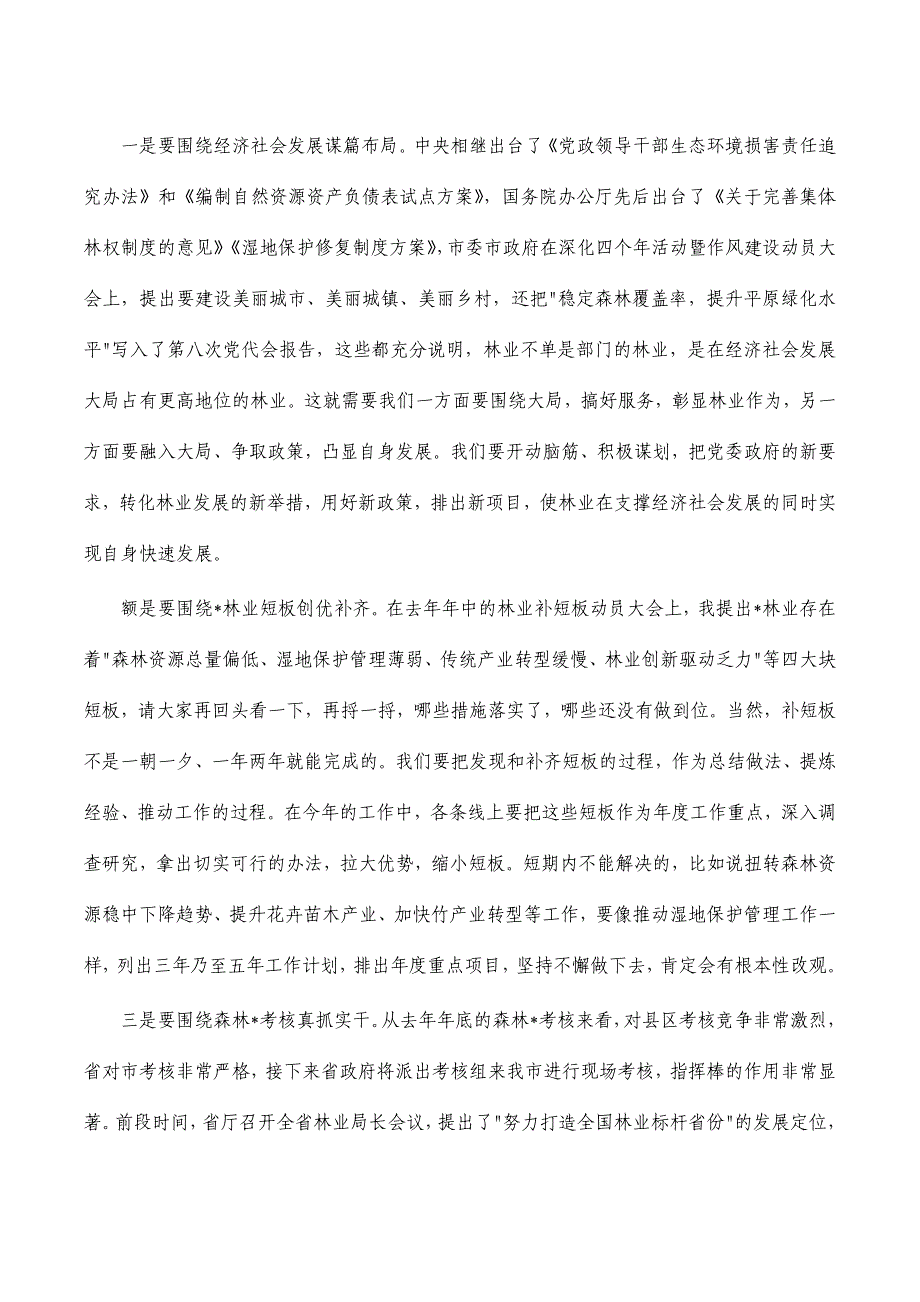 一是要围绕经济社会发展谋篇布局。中央相继出台了《党政领导干部生态环境损害责任追究办法》和《编制自然资源资产负债表试点方案》，国务院办公厅先后出台了《关于完善集体林权制度的意见》《湿地保护修复制度方案》，市委市政府在深化四个年活动暨作风建设动员大会上，提出要建设美丽城市、美丽城镇、美丽乡村，还把"稳定森林覆盖率，提升平原绿化水平"写入了第八次党代会报告，这些都充分说明，林业不单是部门的林业，是在经济社会发展大局占有更高地位的林业。这就需要我们一方面要围绕大局，搞好服务，彰显林业作为，另一方面要融入大局、争取政策，凸显自身发展。我们要开动脑筋、积极谋划，把党委政府的新要求，转化林业发展的新举措，用好新政策，排出新项目，使林业在支撑经济社会发展的同时实现自身快速发展。

额是要围绕*林业短板创优补齐。在去年年中的林业补短板动员大会上，我提出*林业存在着"森林资源总量偏低、湿地保护管理薄弱、传统产业转型缓慢、林业创新驱动乏力"等四大块短板，请大家再回头看一下，再捋一捋，哪些措施落实了，哪些还没有做到位。当然，补短板不是一朝一夕、一年两年就能完成的。我们要把发现和补齐短板的过程，作为总结做法、提炼经验、推动工作的过程。在今年的工作中，各条线上要把这些短板作为年度工作重点，深入调查研究，拿出切实可行的办法，拉大优势，缩小短板。短期内不能解决的，比如说扭转森林资源稳中下降趋势、提升花卉苗木产业、加快竹产业转型等工作，要像推动湿地保护管理工作一样，列出三年乃至五年工作计划，排出年度重点项目，坚持不懈做下去，肯定会有根本性改观。

三是要围绕森林*考核真抓实干。从去年年底的森林*考核来看，对县区考核竞争非常激烈，省对市考核非常严格，接下来省政府将派出考核组来我市进行现场考核，指挥棒的作用非常显著。前段时间，省厅召开全省林业局长会议，提出了"努力打造全国林业标杆省份"的发展定位，